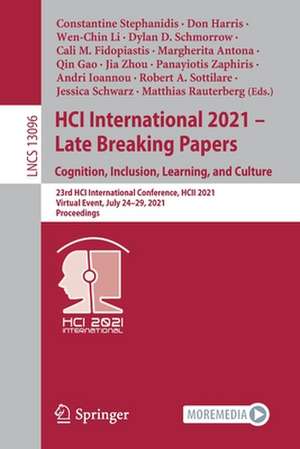 LNCS 13096

Constantine Stephanidis · Don Harris · Wen-Chin Li · Dylan D. Schmorrow · Cali M. Fidopiastis · Margherita Antona · Qin Gao · Jia Zhou · Panayiotis Zaphiris · Andri Ioannou · Robert A. Sottilare · Jessica Schwarz · Matthias Rauterberg (Eds.)

HCI International 2021 – Late Breaking Papers

Cognition, Inclusion, Learning, and Culture

23rd HCI International Conference, HCII 2021
Virtual Event, July 24–29, 2021
Proceedings

HCI 2021
INTERNATIONAL

Springer

MOREMEDIA